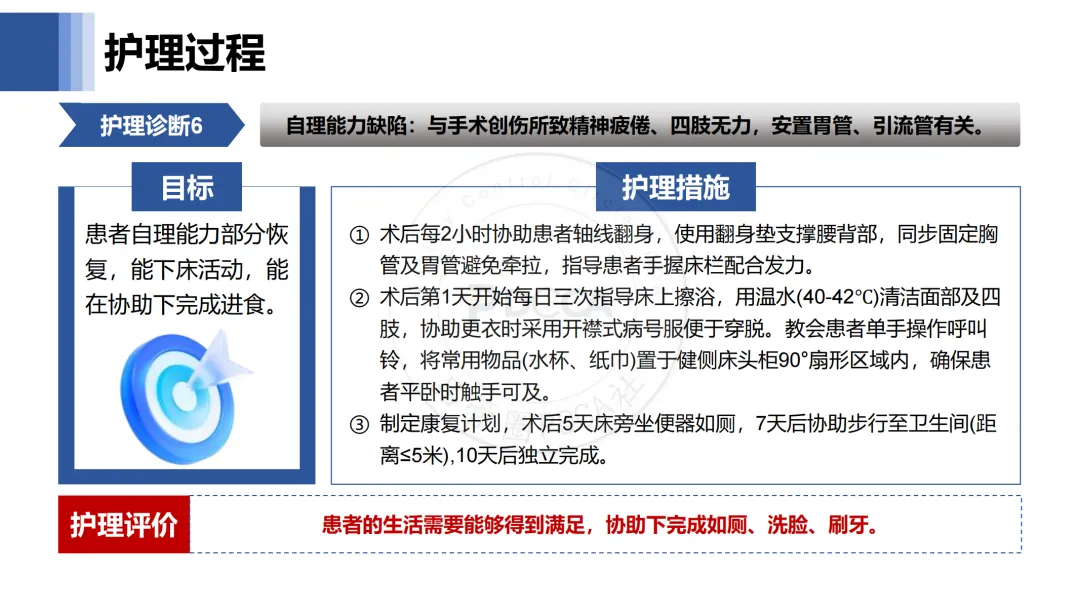 护理过程

护理诊断6

自理能力缺陷：与手术创伤所致精神疲倦、四肢无力，安置胃管、引流管有关。

目标

患者自理能力部分恢复，能下床活动，能在协助下完成进食。

护理措施

① 术后每2小时协助患者轴线翻身，使用翻身垫支撑腰背部，同步固定胸管及胃管避免牵拉，指导患者手握床栏配合发力。

② 术后第1天开始每日三次指导床上擦浴，用温水(40-42℃)清洁面部及四肢，协助更衣时采用开襟式病号服便于穿脱。教会患者单手操作呼叫铃，将常用物品(水杯、纸巾)置于健侧床头柜90°扇形区域内，确保患者平卧时触手可及。

③ 制定康复计划，术后5天床旁坐便器如厕，7天后协助步行至卫生间(距离≤5米),10天后独立完成。

护理评价

患者的生活需要能够得到满足，协助下完成如厕、洗脸、刷牙。